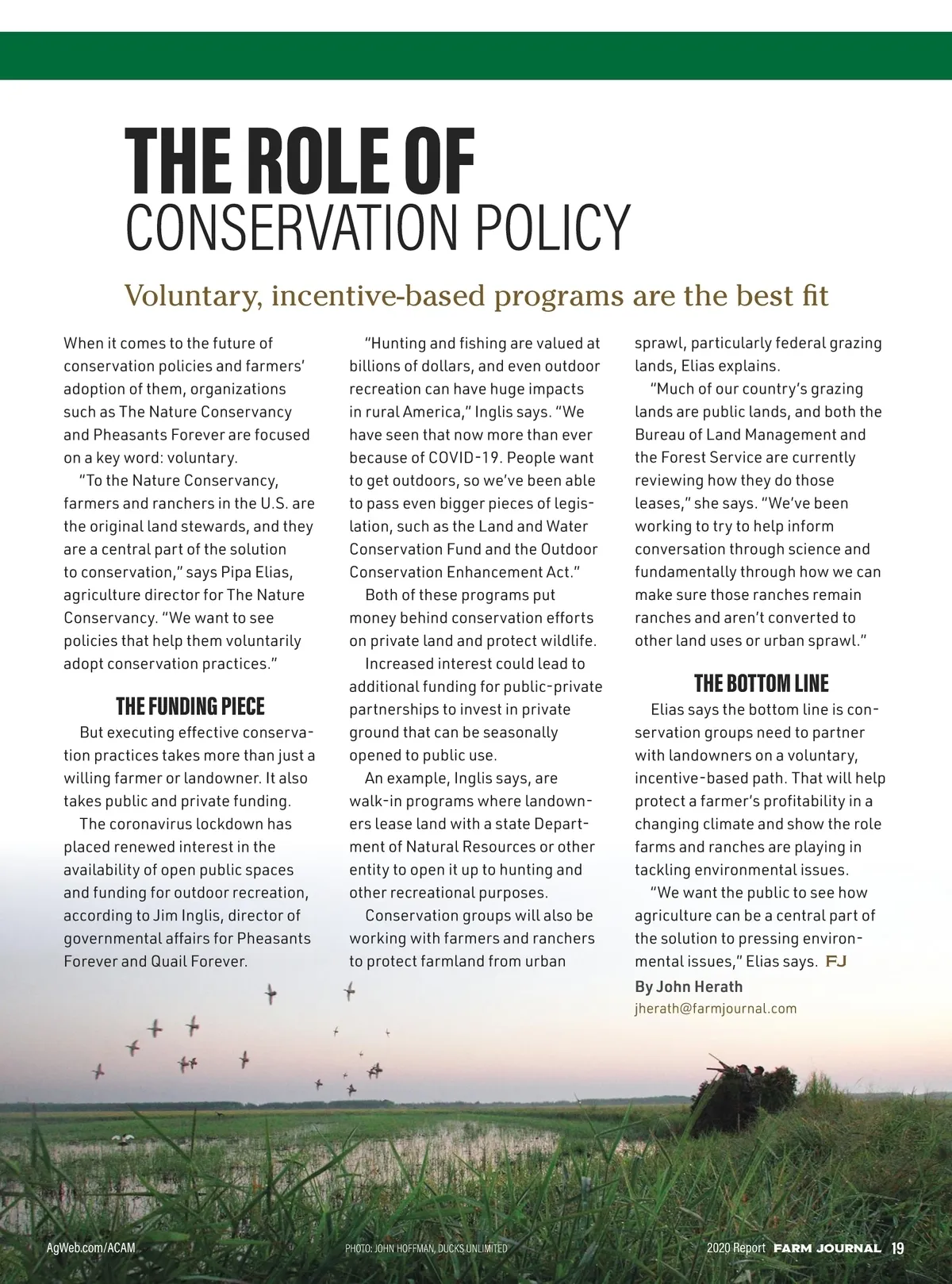 THE ROLE OF CONSERVATION POLICY

Voluntary, incentive-based programs are the best fit

When it comes to the future of conservation policies and farmers' adoption of them, organizations such as The Nature Conservancy and Pheasants Forever are focused on a key word: voluntary.

"To the Nature Conservancy, farmers and ranchers in the U.S. are the original land stewards, and they are a central part of the solution to conservation," says Pipa Elias, agriculture director for The Nature Conservancy. "We want to see policies that help them voluntarily adopt conservation practices."

THE FUNDING PIECE

But executing effective conservation practices takes more than just a willing farmer or landowner. It also takes public and private funding.

The coronavirus lockdown has placed renewed interest in the availability of open public spaces and funding for outdoor recreation, according to Jim Inglis, director of governmental affairs for Pheasants Forever and Quail Forever.

"Hunting and fishing are valued at billions of dollars, and even outdoor recreation can have huge impacts in rural America," Inglis says. "We have seen that now more than ever because of COVID-19. People want to get outdoors, so we've been able to pass even bigger pieces of legislation, such as the Land and Water Conservation Fund and the Outdoor Conservation Enhancement Act."

Both of these programs put money behind conservation efforts on private land and protect wildlife.

Increased interest could lead to additional funding for public-private partnerships to invest in private ground that can be seasonally opened to public use.

An example, Inglis says, are walk-in programs where landowners lease land with a state Department of Natural Resources or other entity to open it up to hunting and other recreational purposes.

Conservation groups will also be working with farmers and ranchers to protect farmland from urban sprawl, particularly federal grazing lands, Elias explains.

"Much of our country's grazing lands are public lands, and both the Bureau of Land Management and the Forest Service are currently reviewing how they do those leases," she says. "We've been working to try to help inform conversation through science and fundamentally through how we can make sure those ranches remain ranches and aren't converted to other land uses or urban sprawl."

THE BOTTOM LINE

Elias says the bottom line is conservation groups need to partner with landowners on a voluntary, incentive-based path. That will help protect a farmer's profitability in a changing climate and show the role farms and ranches are playing in tackling environmental issues.

"We want the public to see how agriculture can be a central part of the solution to pressing environmental issues," Elias says. FJ

By John Herath
jherath@farmjournal.com

AgWeb.com/ACAM PHOTO: JOHN HOFFMAN, DUCKS UNLIMITED 2020 Report FARM JOURNAL 19